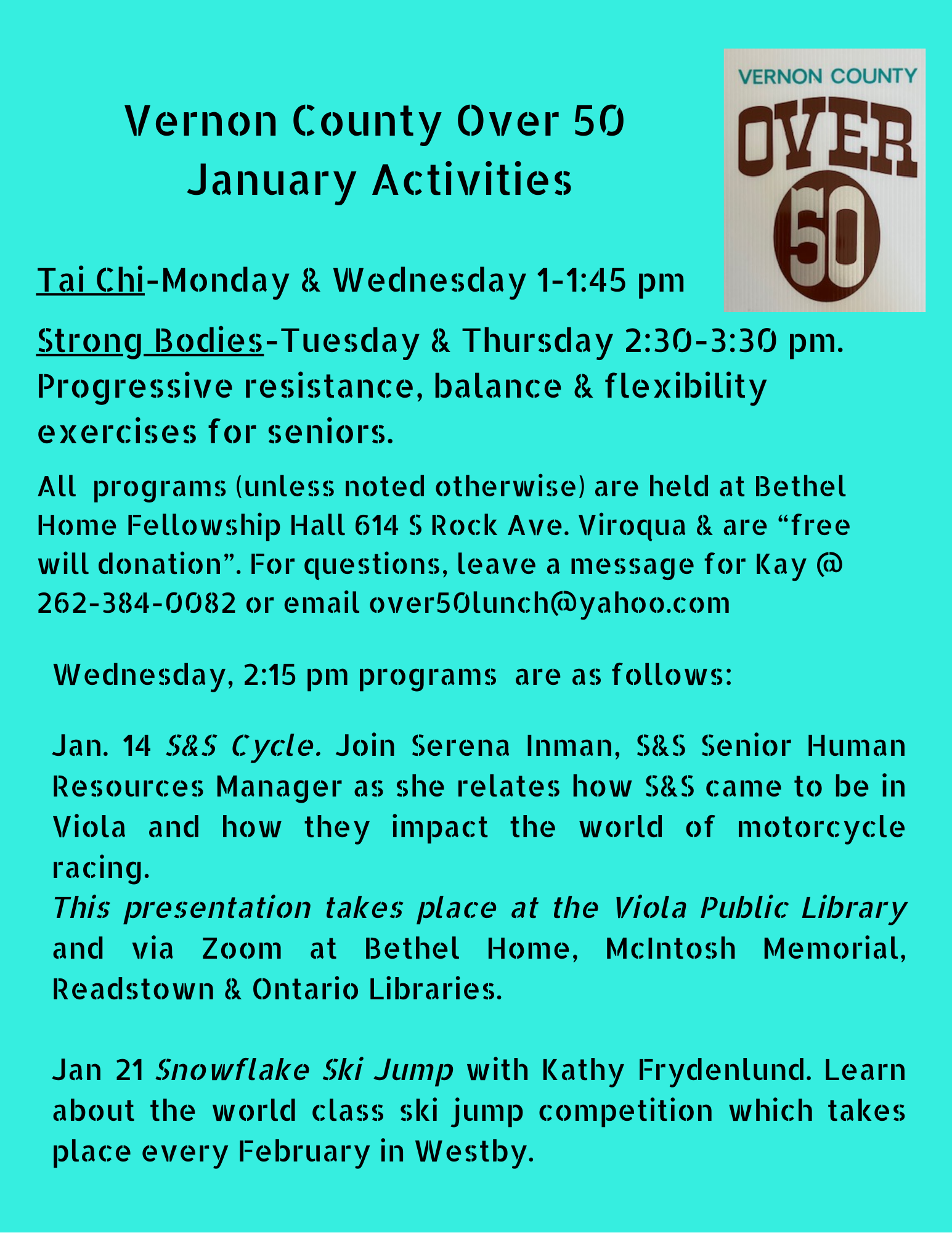 Vernon County Over 50
January Activities

VERNON COUNTY
OVER
50

Tai Chi-Monday & Wednesday 1-1:45 pm

Strong Bodies-Tuesday & Thursday 2:30-3:30 pm. Progressive resistance, balance & flexibility exercises for seniors.

All programs (unless noted otherwise) are held at Bethel Home Fellowship Hall 614 S Rock Ave. Viroqua & are “free will donation”. For questions, leave a message for Kay @ 262-384-0082 or email over50lunch@yahoo.com

Wednesday, 2:15 pm programs are as follows:

Jan. 14 S&S Cycle. Join Serena Inman, S&S Senior Human Resources Manager as she relates how S&S came to be in Viola and how they impact the world of motorcycle racing.
This presentation takes place at the Viola Public Library and via Zoom at Bethel Home, McIntosh Memorial, Readstown & Ontario Libraries.

Jan 21 Snowflake Ski Jump with Kathy Frydenlund. Learn about the world class ski jump competition which takes place every February in Westby.